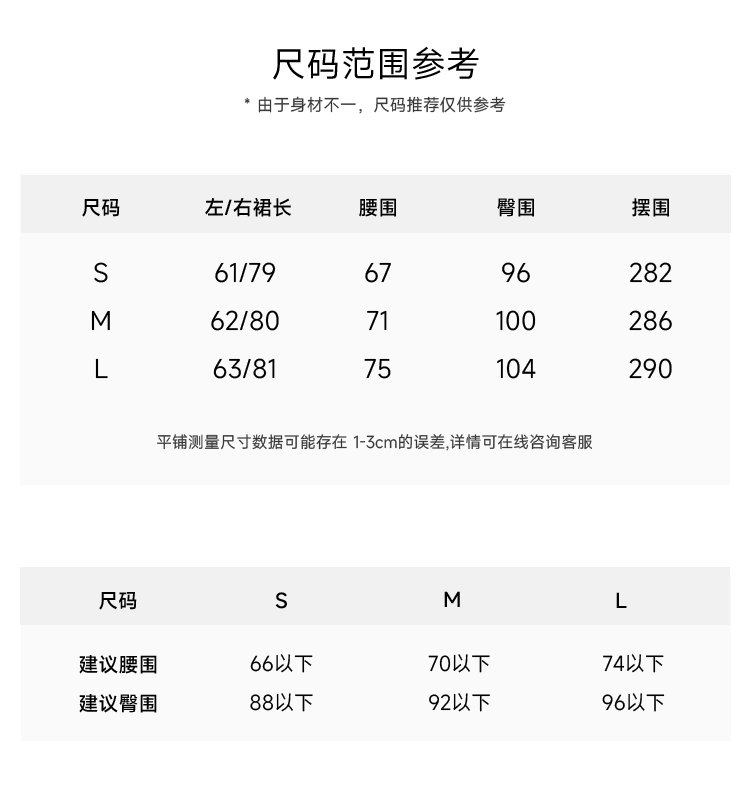 尺码范围参考

* 由于身材不一，尺码推荐仅供参考

| 尺码 | 左/右裙长 | 腰围 | 臀围 | 摆围 |
|---|---|---|---|---|
| S | 61/79 | 67 | 96 | 282 |
| M | 62/80 | 71 | 100 | 286 |
| L | 63/81 | 75 | 104 | 290 |

平铺测量尺寸数据可能存在 1-3cm的误差,详情可在线咨询客服

| 尺码 | S | M | L |
|---|---|---|---|
| 建议腰围 | 66以下 | 70以下 | 74以下 |
| 建议臀围 | 88以下 | 92以下 | 96以下 |